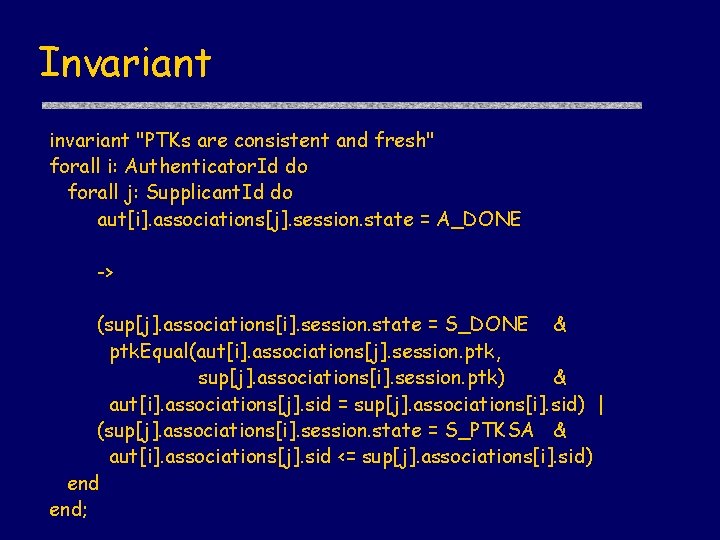 Invariant

invariant "PTKs are consistent and fresh"
forall i: AuthenticatorId do
forall j: SupplicantId do
aut[i].associations[j].session.state = A_DONE

->

(sup[j].associations[i].session.state = S_DONE &
ptkEqual(aut[i].associations[j].session.ptk,
sup[j].associations[i].session.ptk) &
aut[i].associations[j].sid = sup[j].associations[i].sid) |
(sup[j].associations[i].session.state = S_PTKSA &
aut[i].associations[j].sid <= sup[j].associations[i].sid)
end
end;